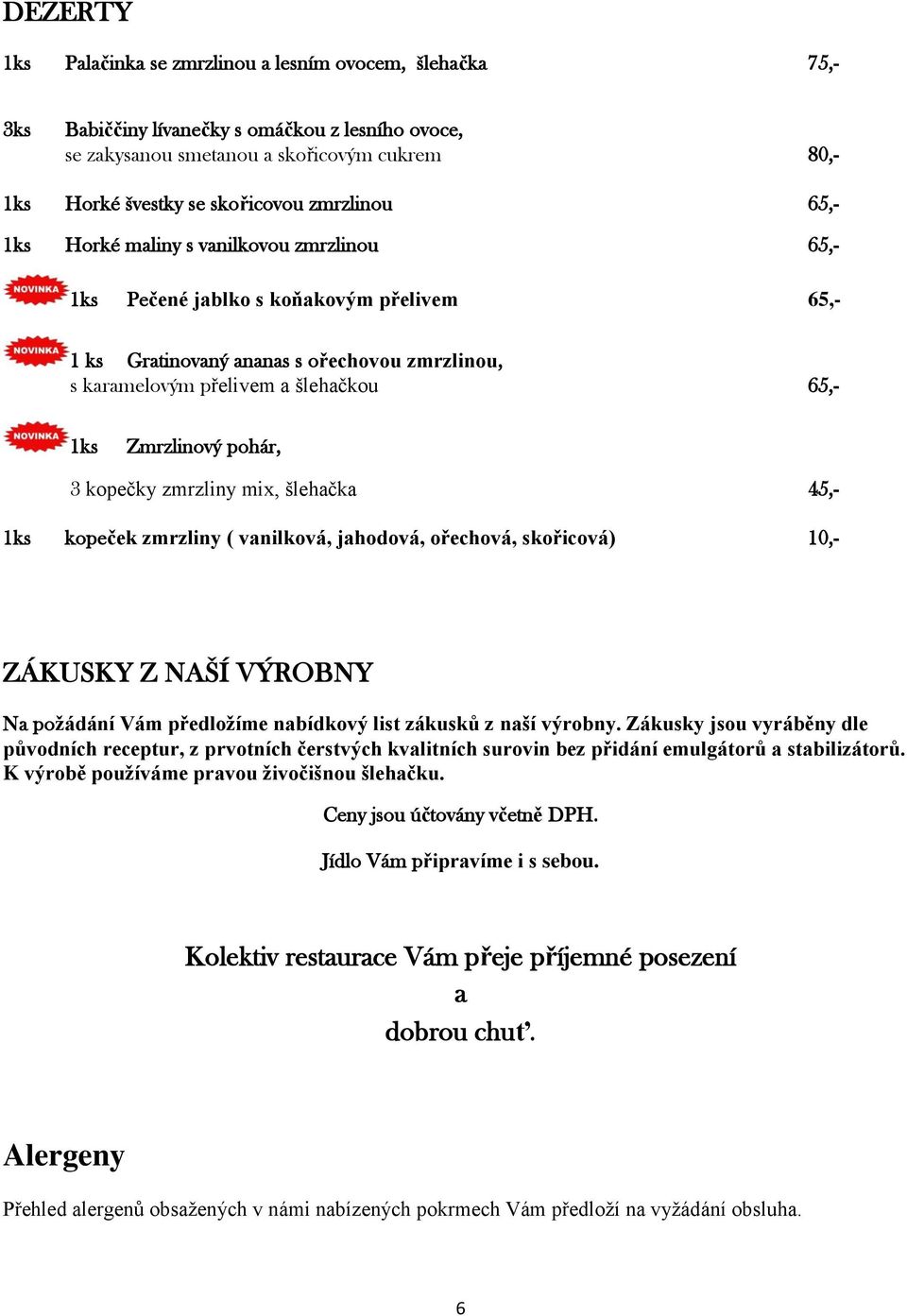 DEZERTY

1ks Palačinka se zmrzlinou a lesním ovocem, šlehačka 75,-

3ks Babiččiny lívanečky s omáčkou z lesního ovoce, se zakysanou smetanou a skořicovým cukrem 80,-

1ks Horké švestky se skořicovou zmrzlinou 65,-

1ks Horké maliny s vanilkovou zmrzlinou 65,-

NOVINKA 1ks Pečené jablko s koňakovým přelivem 65,-

NOVINKA 1 ks Gratinovaný ananas s ořechovou zmrzlinou, s karamelovým přelivem a šlehačkou 65,-

NOVINKA 1ks Zmrzlinový pohár,

3 kopečky zmrzliny mix, šlehačka 45,-

1ks kopeček zmrzliny ( vanilková, jahodová, ořechová, skořicová) 10,-

ZÁKUSKY Z NAŠÍ VÝROBNY

Na požádání Vám předložíme nabídkový list zákusků z naší výrobny. Zákusky jsou vyráběny dle původních receptur, z prvotních čerstvých kvalitních surovin bez přidání emulgátorů a stabilizátorů. K výrobě používáme pravou živočišnou šlehačku.

Ceny jsou účtovány včetně DPH.

Jídlo Vám připravíme i s sebou.

Kolektiv restaurace Vám přeje příjemné posezení
a
dobrou chuť.

Alergeny

Přehled alergenů obsažených v námi nabízených pokrmech Vám předloží na vyžádání obsluha.

6